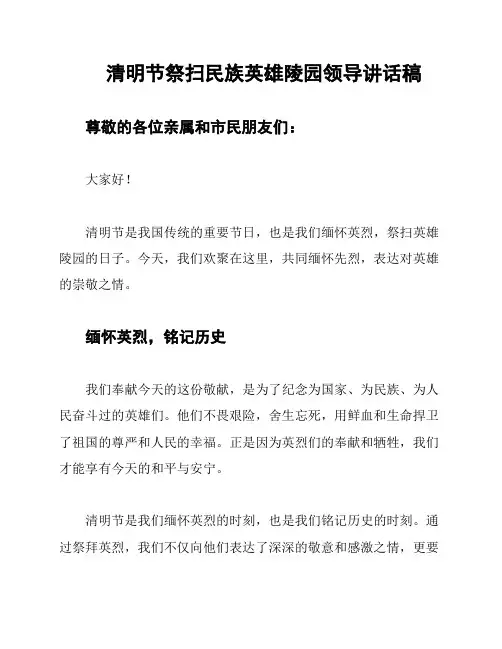 清明节祭扫民族英雄陵园领导讲话稿

尊敬的各位亲属和市民朋友们：

大家好！

清明节是我国传统的重要节日，也是我们缅怀英烈，祭扫英雄陵园的日子。今天，我们欢聚在这里，共同缅怀先烈，表达对英雄的崇敬之情。

缅怀英烈，铭记历史

我们奉献今天的这份敬献，是为了纪念为国家、为民族、为人民奋斗过的英雄们。他们不畏艰险，舍生忘死，用鲜血和生命捍卫了祖国的尊严和人民的幸福。正是因为英烈们的奉献和牺牲，我们才能享有今天的和平与安宁。

清明节是我们缅怀英烈的时刻，也是我们铭记历史的时刻。通过祭拜英烈，我们不仅向他们表达了深深的敬意和感激之情，更要